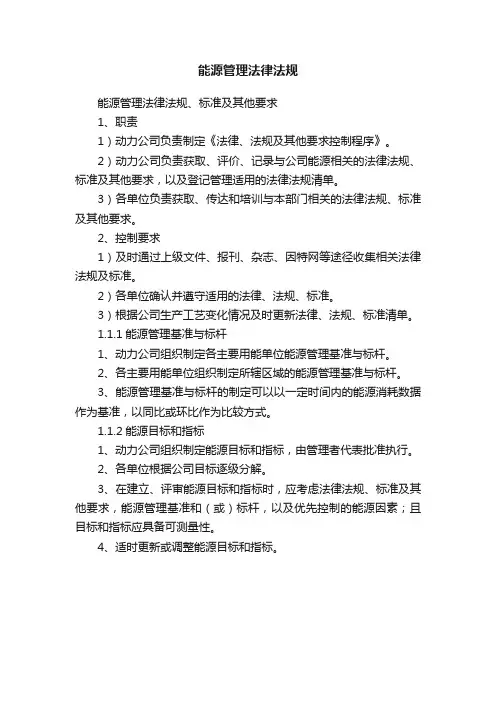 能源管理法律法规

能源管理法律法规、标准及其他要求

1、职责

1）动力公司负责制定《法律、法规及其他要求控制程序》。

2）动力公司负责获取、评价、记录与公司能源相关的法律法规、标准及其他要求，以及登记管理适用的法律法规清单。

3）各单位负责获取、传达和培训与本部门相关的法律法规、标准及其他要求。

2、控制要求

1）及时通过上级文件、报刊、杂志、因特网等途径收集相关法律法规及标准。

2）各单位确认并遵守适用的法律、法规、标准。

3）根据公司生产工艺变化情况及时更新法律、法规、标准清单。

1.1.1 能源管理基准与标杆

1、动力公司组织制定各主要用能单位能源管理基准与标杆。

2、各主要用能单位组织制定所辖区域的能源管理基准与标杆。

3、能源管理基准与标杆的制定可以以一定时间内的能源消耗数据作为基准，以同比或环比作为比较方式。

1.1.2 能源目标和指标

1、动力公司组织制定能源目标和指标，由管理者代表批准执行。

2、各单位根据公司目标逐级分解。

3、在建立、评审能源目标和指标时，应考虑法律法规、标准及其他要求，能源管理基准和（或）标杆，以及优先控制的能源因素；且目标和指标应具备可测量性。

4、适时更新或调整能源目标和指标。